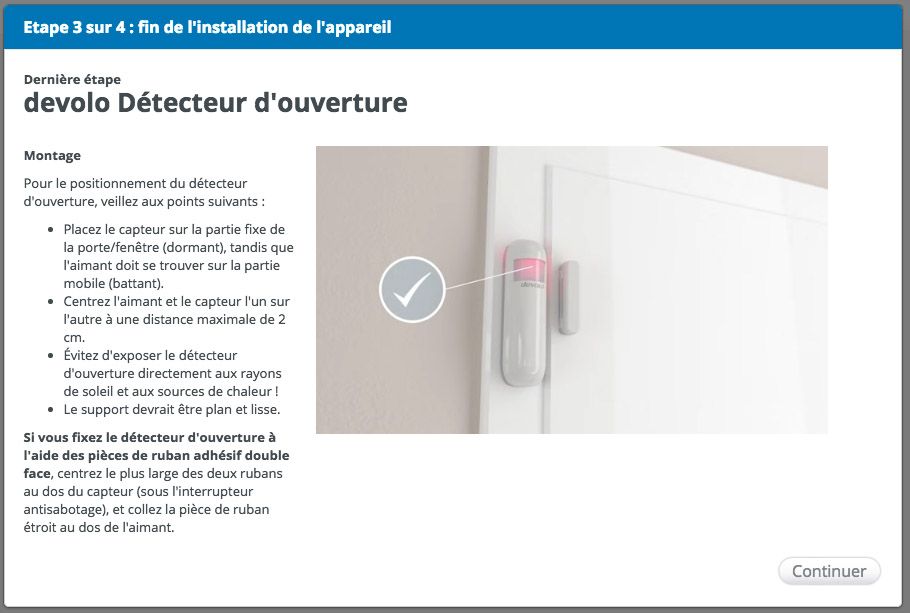 Etape 3 sur 4 : fin de l'installation de l'appareil

Dernière étape
devolo Détecteur d'ouverture

Montage

Pour le positionnement du détecteur d'ouverture, veillez aux points suivants :

- Placez le capteur sur la partie fixe de la porte/fenêtre (dormant), tandis que l'aimant doit se trouver sur la partie mobile (battant).
- Centrez l'aimant et le capteur l'un sur l'autre à une distance maximale de 2 cm.
- Évitez d'exposer le détecteur d'ouverture directement aux rayons de soleil et aux sources de chaleur !
- Le support devrait être plan et lisse.

Si vous fixez le détecteur d'ouverture à l'aide des pièces de ruban adhésif double face, centrez le plus large des deux rubans au dos du capteur (sous l'interrupteur antisabotage), et collez la pièce de ruban étroit au dos de l'aimant.

devolo

Continuer